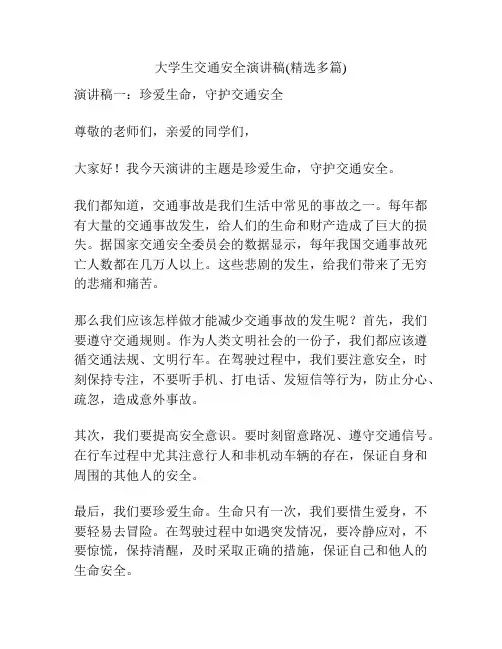 大学生交通安全演讲稿(精选多篇)

演讲稿一：珍爱生命，守护交通安全

尊敬的老师们，亲爱的同学们，

大家好！我今天演讲的主题是珍爱生命，守护交通安全。

我们都知道，交通事故是我们生活中常见的事故之一。每年都有大量的交通事故发生，给人们的生命和财产造成了巨大的损失。据国家交通安全委员会的数据显示，每年我国交通事故死亡人数都在几万人以上。这些悲剧的发生，给我们带来了无穷的悲痛和痛苦。

那么我们应该怎样做才能减少交通事故的发生呢？首先，我们要遵守交通规则。作为人类文明社会的一份子，我们都应该遵循交通法规、文明行车。在驾驶过程中，我们要注意安全，时刻保持专注，不要听手机、打电话、发短信等行为，防止分心、疏忽，造成意外事故。

其次，我们要提高安全意识。要时刻留意路况、遵守交通信号。在行车过程中尤其注意行人和非机动车辆的存在，保证自身和周围的其他人的安全。

最后，我们要珍爱生命。生命只有一次，我们要惜生爱身，不要轻易去冒险。在驾驶过程中如遇突发情况，要冷静应对，不要惊慌，保持清醒，及时采取正确的措施，保证自己和他人的生命安全。